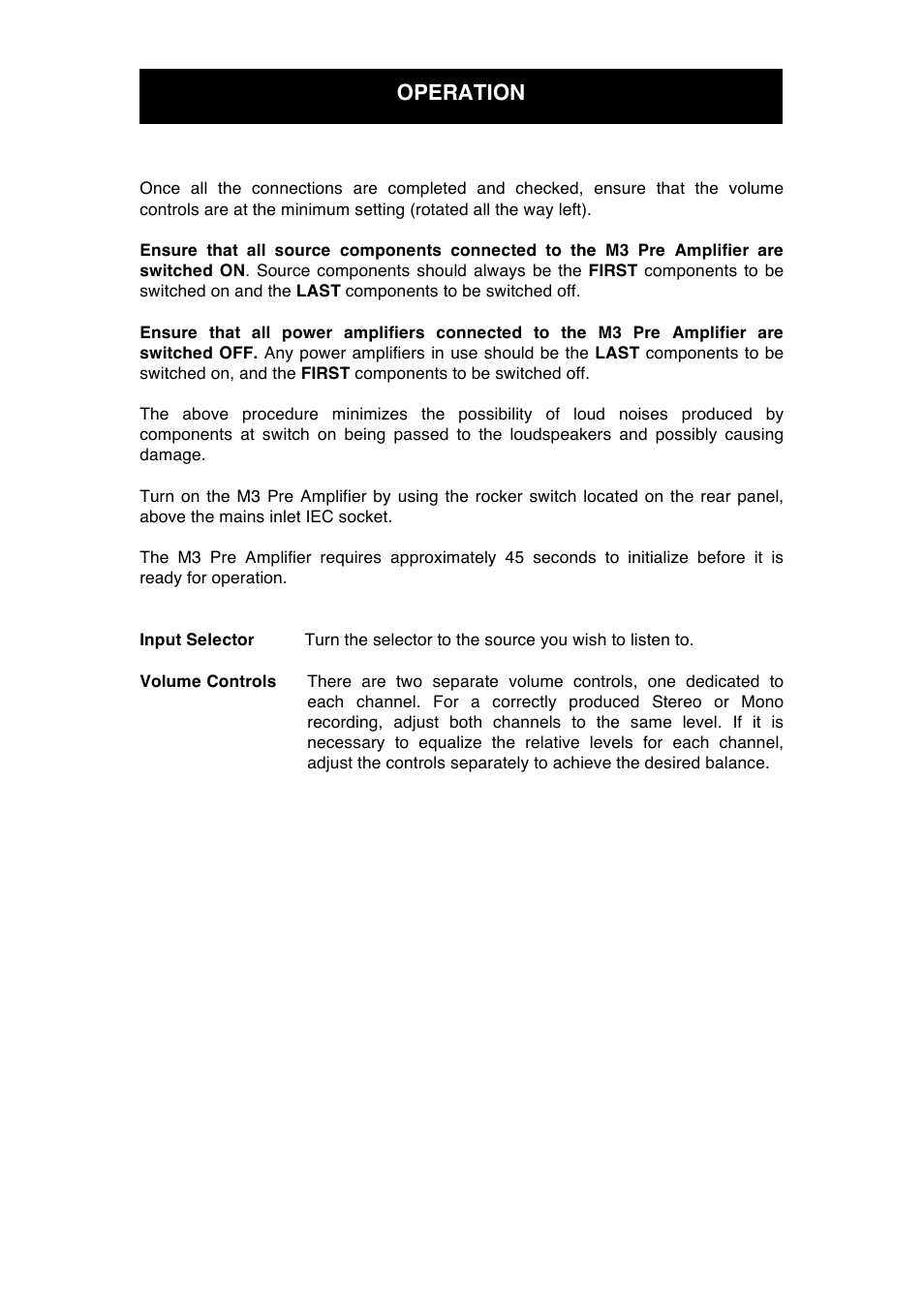 OPERATION

Once all the connections are completed and checked, ensure that the volume controls are at the minimum setting (rotated all the way left).

Ensure that all source components connected to the M3 Pre Amplifier are switched ON. Source components should always be the FIRST components to be switched on and the LAST components to be switched off.

Ensure that all power amplifiers connected to the M3 Pre Amplifier are switched OFF. Any power amplifiers in use should be the LAST components to be switched on, and the FIRST components to be switched off.

The above procedure minimizes the possibility of loud noises produced by components at switch on being passed to the loudspeakers and possibly causing damage.

Turn on the M3 Pre Amplifier by using the rocker switch located on the rear panel, above the mains inlet IEC socket.

The M3 Pre Amplifier requires approximately 45 seconds to initialize before it is ready for operation.

Input Selector Turn the selector to the source you wish to listen to.

Volume Controls There are two separate volume controls, one dedicated to each channel. For a correctly produced Stereo or Mono recording, adjust both channels to the same level. If it is necessary to equalize the relative levels for each channel, adjust the controls separately to achieve the desired balance.